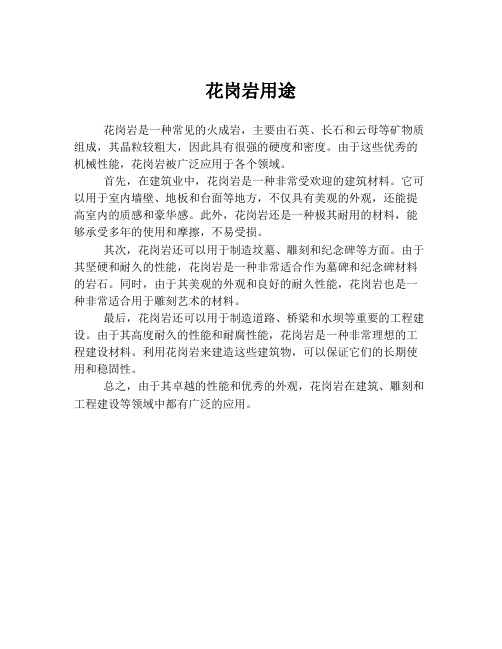 花岗岩用途

花岗岩是一种常见的火成岩，主要由石英、长石和云母等矿物质组成，其晶粒较粗大，因此具有很强的硬度和密度。由于这些优秀的机械性能，花岗岩被广泛应用于各个领域。

首先，在建筑业中，花岗岩是一种非常受欢迎的建筑材料。它可以用于室内墙壁、地板和台面等地方，不仅具有美观的外观，还能提高室内的质感和豪华感。此外，花岗岩还是一种极其耐用的材料，能够承受多年的使用和摩擦，不易受损。

其次，花岗岩还可以用于制造坟墓、雕刻和纪念碑等方面。由于其坚硬和耐久的性能，花岗岩是一种非常适合作为墓碑和纪念碑材料的岩石。同时，由于其美观的外观和良好的耐久性能，花岗岩也是一种非常适合用于雕刻艺术的材料。

最后，花岗岩还可以用于制造道路、桥梁和水坝等重要的工程建设。由于其高度耐久的性能和耐腐性能，花岗岩是一种非常理想的工程建设材料。利用花岗岩来建造这些建筑物，可以保证它们的长期使用和稳固性。

总之，由于其卓越的性能和优秀的外观，花岗岩在建筑、雕刻和工程建设等领域中都有广泛的应用。